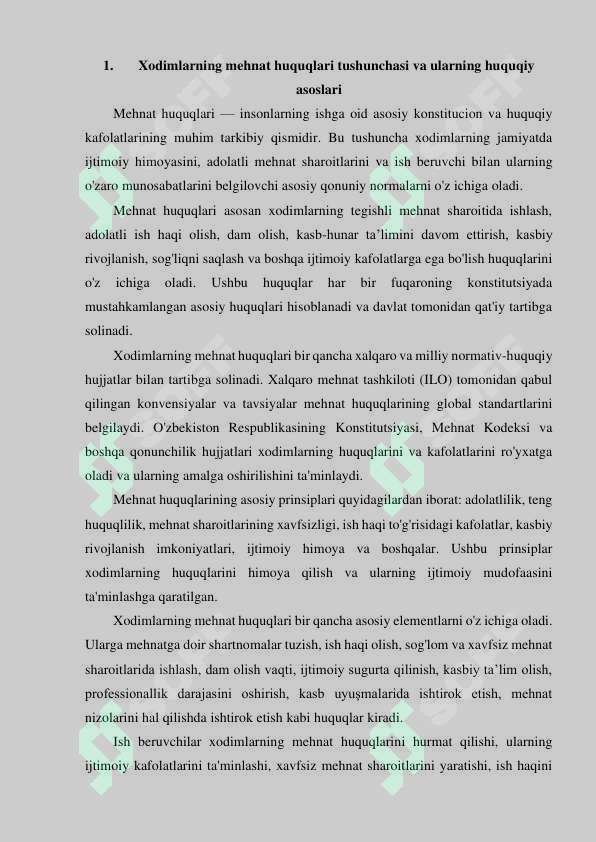 1. Xodimlarning mehnat huquqlari tushunchasi va ularning huquqiy asoslari

Mehnat huquqlari — insonlarning ishga oid asosiy konstitucion va huquqiy kafolatlarining muhim tarkibiy qismidir. Bu tushuncha xodimlarning jamiyatda ijtimoiy himoyasini, adolatli mehnat sharoitlarini va ish beruvchi bilan ularning o'zaro munosabatlarini belgilovchi asosiy qonuniy normalarni o'z ichiga oladi.

Mehnat huquqlari asosan xodimlarning tegishli mehnat sharoitida ishlash, adolatli ish haqi olish, dam olish, kasb-hunar ta’limini davom ettirish, kasbiy rivojlanish, sog'liqni saqlash va boshqa ijtimoiy kafolatlarga ega bo'lish huquqlarini o'z ichiga oladi. Ushbu huquqlar har bir fuqaroning konstitutsiyada mustahkamlangan asosiy huquqlari hisoblanadi va davlat tomonidan qat'iy tartibga solinadi.

Xodimlarning mehnat huquqlari bir qancha xalqaro va milliy normativ-huquqiy hujjatlar bilan tartibga solinadi. Xalqaro mehnat tashkiloti (ILO) tomonidan qabul qilingan konvensiyalar va tavsiyalar mehnat huquqlarining global standartlarini belgilaydi. O'zbekiston Respublikasining Konstitutsiyasi, Mehnat Kodeksi va boshqa qonunchilik hujjatlari xodimlarning huquqlarini va kafolatlarini ro'yxatga oladi va ularning amalga oshirilishini ta'minlaydi.

Mehnat huquqlarining asosiy prinsiplari quyidagilardan iborat: adolatlilik, teng huquqlilik, mehnat sharoitlarining xavfsizligi, ish haqi to'g'risidagi kafolatlar, kasbiy rivojlanish imkoniyatlari, ijtimoiy himoya va boshqalar. Ushbu prinsiplar xodimlarning huquqlarini himoya qilish va ularning ijtimoiy mudofaasini ta'minlashga qaratilgan.

Xodimlarning mehnat huquqlari bir qancha asosiy elementlarni o'z ichiga oladi. Ularga mehnatga doir shartnomalar tuzish, ish haqi olish, sog'lom va xavfsiz mehnat sharoitlarida ishlash, dam olish vaqti, ijtimoiy sugurta qilinish, kasbiy ta’lim olish, professionallik darajasini oshirish, kasb uyuşmalarida ishtirok etish, mehnat nizolarini hal qilishda ishtirok etish kabi huquqlar kiradi.

Ish beruvchilar xodimlarning mehnat huquqlarini hurmat qilishi, ularning ijtimoiy kafolatlarini ta'minlashi, xavfsiz mehnat sharoitlarini yaratishi, ish haqini